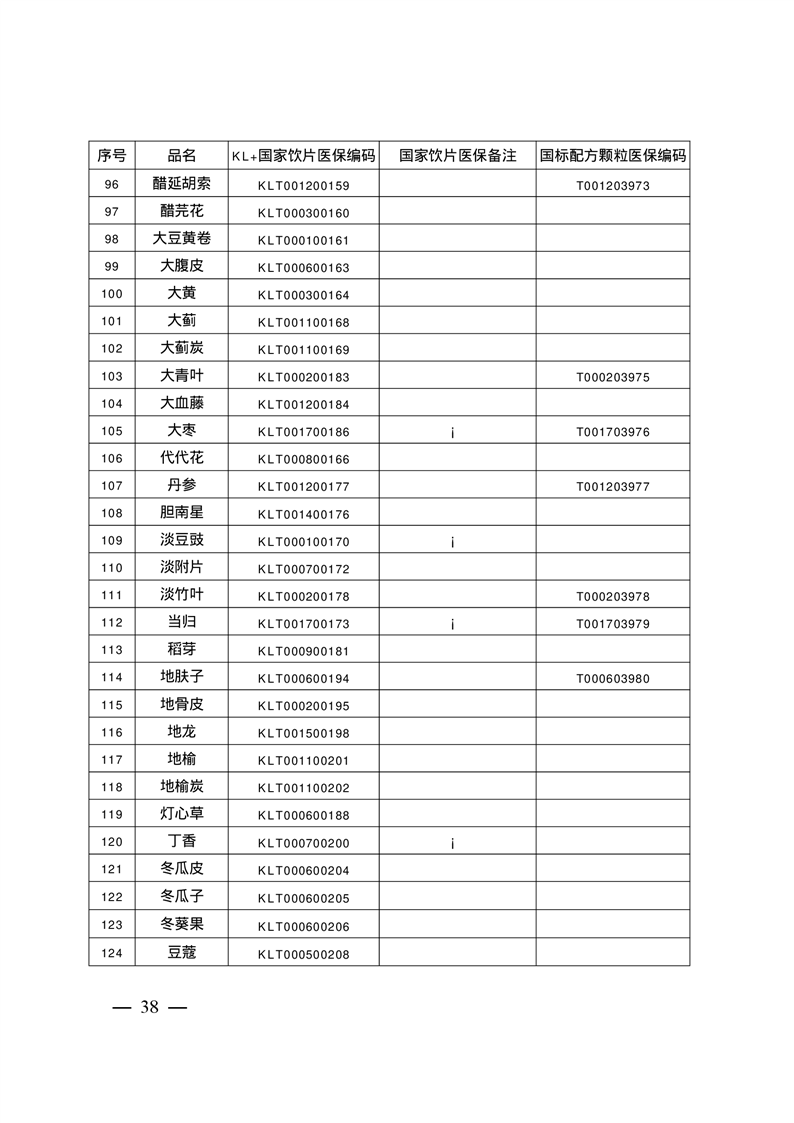 | 序号 | 品名 | KL+国家饮片医保编码 | 国家饮片医保备注 | 国标配方颗粒医保编码 |
|---|---|---|---|---|
| 96 | 醋延胡索 | KLT001200159 | | T001203973 |
| 97 | 醋芫花 | KLT000300160 | | |
| 98 | 大豆黄卷 | KLT000100161 | | |
| 99 | 大腹皮 | KLT000600163 | | |
| 100 | 大黄 | KLT000300164 | | |
| 101 | 大蓟 | KLT001100168 | | |
| 102 | 大蓟炭 | KLT001100169 | | |
| 103 | 大青叶 | KLT000200183 | | T000203975 |
| 104 | 大血藤 | KLT001200184 | | |
| 105 | 大枣 | KLT001700186 | ¡ | T001703976 |
| 106 | 代代花 | KLT000800166 | | |
| 107 | 丹参 | KLT001200177 | | T001203977 |
| 108 | 胆南星 | KLT001400176 | | |
| 109 | 淡豆豉 | KLT000100170 | ¡ | |
| 110 | 淡附片 | KLT000700172 | | |
| 111 | 淡竹叶 | KLT000200178 | | T000203978 |
| 112 | 当归 | KLT001700173 | ¡ | T001703979 |
| 113 | 稻芽 | KLT000900181 | | |
| 114 | 地肤子 | KLT000600194 | | T000603980 |
| 115 | 地骨皮 | KLT000200195 | | |
| 116 | 地龙 | KLT001500198 | | |
| 117 | 地榆 | KLT001100201 | | |
| 118 | 地榆炭 | KLT001100202 | | |
| 119 | 灯心草 | KLT000600188 | | |
| 120 | 丁香 | KLT000700200 | ¡ | |
| 121 | 冬瓜皮 | KLT000600204 | | |
| 122 | 冬瓜子 | KLT000600205 | | |
| 123 | 冬葵果 | KLT000600206 | | |
| 124 | 豆蔻 | KLT000500208 | | |

— 38 —